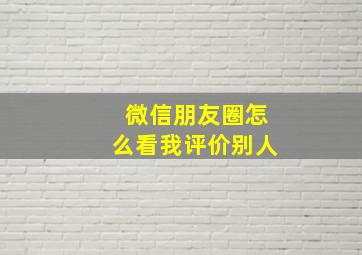 微信朋友圈怎么看我评价别人